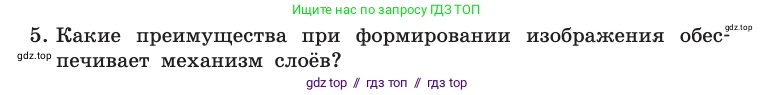 Ищите нас по запросу ГДЗ ТОП

5. Какие преимущества при формировании изображения обеспечивает механизм слоёв?

gdz.top

gdz.top

gdz top // гдз топ // гдз top